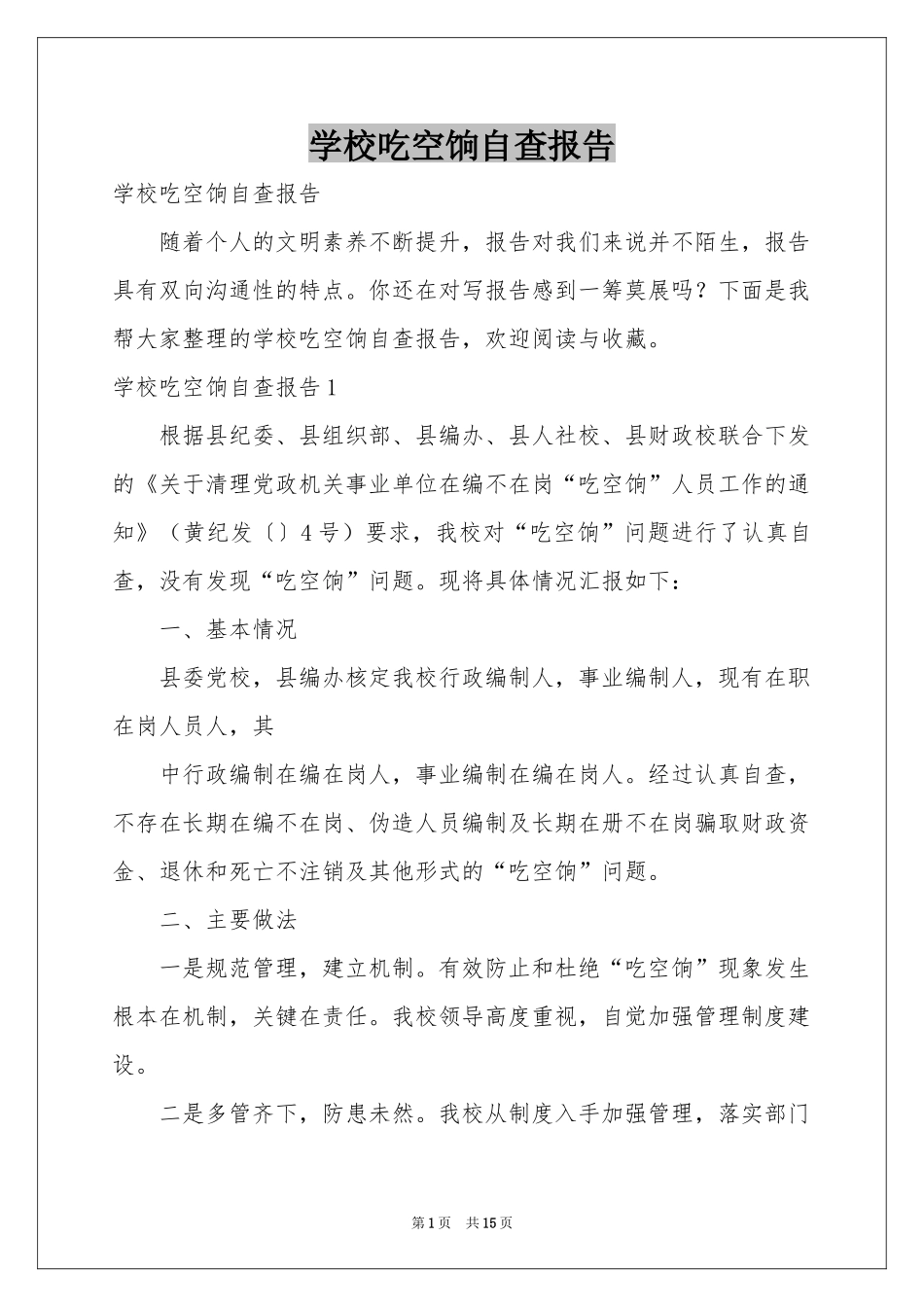 学校吃空饷自查报告

学校吃空饷自查报告

随着个人的文明素养不断提升，报告对我们来说并不陌生，报告具有双向沟通性的特点。你还在对写报告感到一筹莫展吗？下面是我帮大家整理的学校吃空饷自查报告，欢迎阅读与收藏。

学校吃空饷自查报告1

根据县纪委、县组织部、县编办、县人社校、县财政校联合下发的《关于清理党政机关事业单位在编不在岗“吃空饷”人员工作的通知》（黄纪发〔〕4号）要求，我校对“吃空饷”问题进行了认真自查，没有发现“吃空饷”问题。现将具体情况汇报如下：

一、基本情况

县委党校，县编办核定我校行政编制人，事业编制人，现有在职在岗人员人，其

中行政编制在编在岗人，事业编制在编在岗人。经过认真自查，不存在长期在编不在岗、伪造人员编制及长期在册不在岗骗取财政资金、退休和死亡不注销及其他形式的“吃空饷”问题。

二、主要做法

一是规范管理，建立机制。有效防止和杜绝“吃空饷”现象发生根本在机制，关键在责任。我校领导高度重视，自觉加强管理制度建设。

二是多管齐下，防患未然。我校从制度入手加强管理，落实部门

第1页 共15页